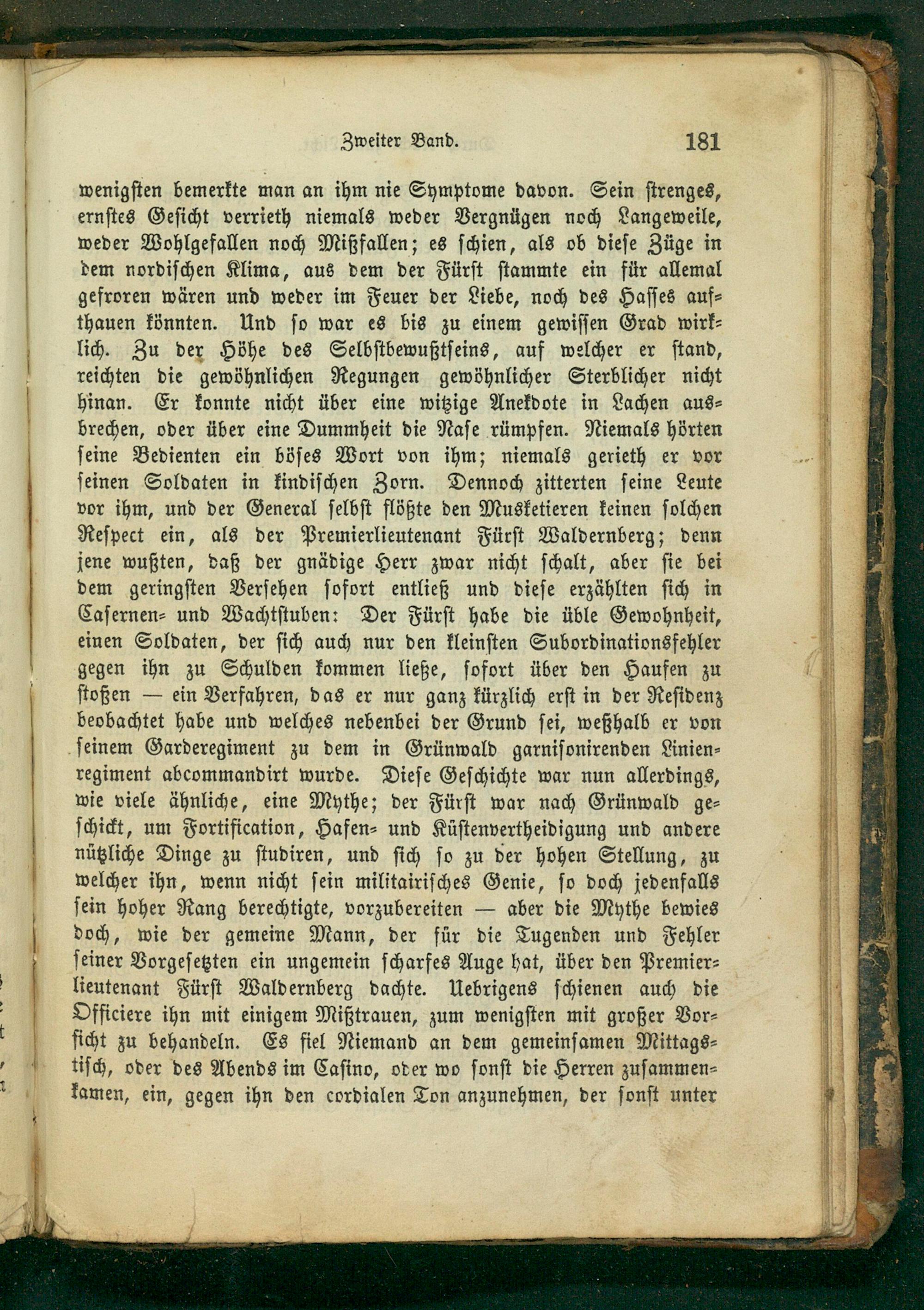 Zweiter Band. 181

wenigsten bemerkte man an ihm nie Symptome davon. Sein strenges, ernstes Gesicht verrieth niemals weder Vergnügen noch Langeweile, weder Wohlgefallen noch Mißfallen; es schien, als ob diese Züge in dem nordischen Klima, aus dem der Fürst stammte ein für allemal gefroren wären und weder im Feuer der Liebe, noch des Hasses aufthauen könnten. Und so war es bis zu einem gewissen Grad wirklich. Zu der Höhe des Selbstbewußtseins, auf welcher er stand, reichten die gewöhnlichen Regungen gewöhnlicher Sterblicher nicht hinan. Er konnte nicht über eine witzige Anekdote in Lachen ausbrechen, oder über eine Dummheit die Nase rümpfen. Niemals hörten seine Bedienten ein böses Wort von ihm; niemals gerieth er vor seinen Soldaten in kindischen Zorn. Dennoch zitterten seine Leute vor ihm, und der General selbst flößte den Musketieren keinen solchen Respect ein, als der Premierlieutenant Fürst Waldernberg; denn jene wußten, daß der gnädige Herr zwar nicht schalt, aber sie bei dem geringsten Versehen sofort entließ und diese erzählten sich in Casernen- und Wachtstuben: Der Fürst habe die üble Gewohnheit, einen Soldaten, der sich auch nur den kleinsten Subordinationsfehler gegen ihn zu Schulden kommen ließe, sofort über den Haufen zu stoßen — ein Verfahren, das er nur ganz kürzlich erst in der Residenz beobachtet habe und welches nebenbei der Grund sei, weßhalb er von seinem Garderegiment zu dem in Grünwald garnisonirenden Linienregiment abcommandirt wurde. Diese Geschichte war nun allerdings, wie viele ähnliche, eine Mythe; der Fürst war nach Grünwald geschickt, um Fortification, Hafen- und Küstenvertheidigung und andere nützliche Dinge zu studiren, und sich so zu der hohen Stellung, zu welcher ihn, wenn nicht sein militairisches Genie, so doch jedenfalls sein hoher Rang berechtigte, vorzubereiten — aber die Mythe bewies doch, wie der gemeine Mann, der für die Tugenden und Fehler seiner Vorgesetzten ein ungemein scharfes Auge hat, über den Premierlieutenant Fürst Waldernberg dachte. Uebrigens schienen auch die Officiere ihn mit einigem Mißtrauen, zum wenigsten mit großer Vorsicht zu behandeln. Es fiel Niemand an dem gemeinsamen Mittagstisch, oder des Abends im Casino, oder wo sonst die Herren zusammenkamen, ein, gegen ihn den cordialen Ton anzunehmen, der sonst unter